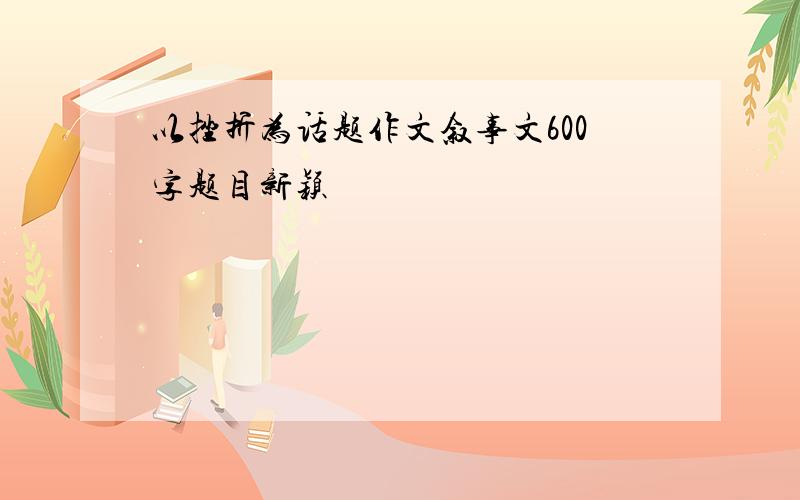 以挫折为话题作文叙事文600字题目新颖